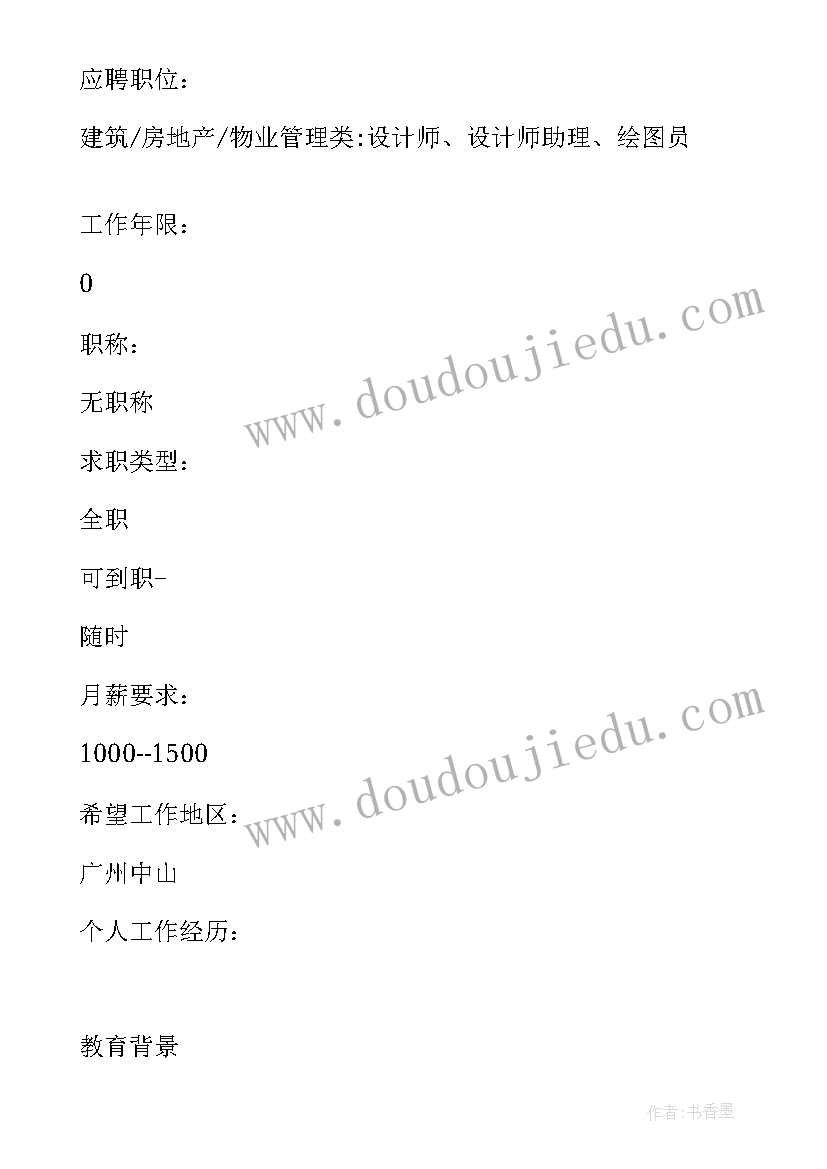 应聘职位：

建筑/房地产/物业管理类:设计师、设计师助理、绘图员

工作年限：

0

职称：

无职称

求职类型：

全职

可到职-

随时

月薪要求：

1000--1500

希望工作地区：

广州中山

个人工作经历：

教育背景

www.doudoujiedu.com

www.doudoujiedu.com

作者:书香墨